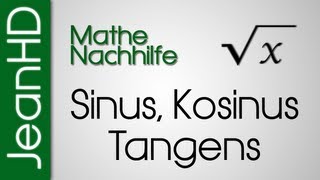 JeanHD

Mathe Nachhilfe

$\sqrt{x}$

Sinus, Kosinus Tangens